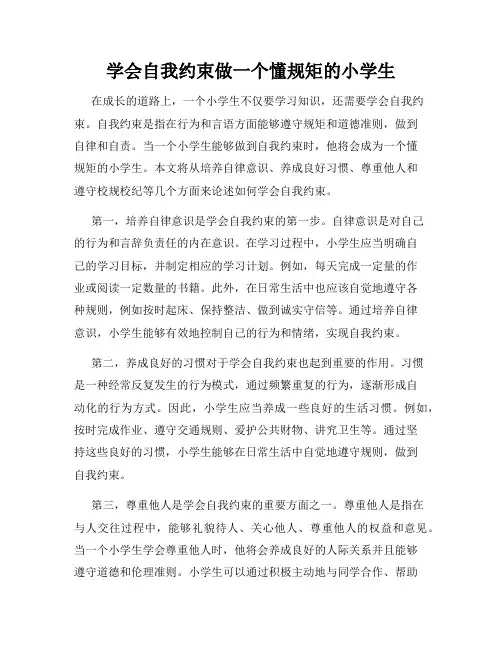 学会自我约束做一个懂规矩的小学生

在成长的道路上，一个小学生不仅要学习知识，还需要学会自我约束。自我约束是指在行为和言语方面能够遵守规矩和道德准则，做到自律和自责。当一个小学生能够做到自我约束时，他将会成为一个懂规矩的小学生。本文将从培养自律意识、养成良好习惯、尊重他人和遵守校规校纪等几个方面来论述如何学会自我约束。

第一，培养自律意识是学会自我约束的第一步。自律意识是对自己的行为和言辞负责任的内在意识。在学习过程中，小学生应当明确自己的学习目标，并制定相应的学习计划。例如，每天完成一定量的作业或阅读一定数量的书籍。此外，在日常生活中也应该自觉地遵守各种规则，例如按时起床、保持整洁、做到诚实守信等。通过培养自律意识，小学生能够有效地控制自己的行为和情绪，实现自我约束。

第二，养成良好的习惯对于学会自我约束也起到重要的作用。习惯是一种经常反复发生的行为模式，通过频繁重复的行为，逐渐形成自动化的行为方式。因此，小学生应当养成一些良好的生活习惯。例如，按时完成作业、遵守交通规则、爱护公共财物、讲究卫生等。通过坚持这些良好的习惯，小学生能够在日常生活中自觉地遵守规则，做到自我约束。

第三，尊重他人是学会自我约束的重要方面之一。尊重他人是指在与人交往过程中，能够礼貌待人、关心他人、尊重他人的权益和意见。当一个小学生学会尊重他人时，他将会养成良好的人际关系并且能够遵守道德和伦理准则。小学生可以通过积极主动地与同学合作、帮助